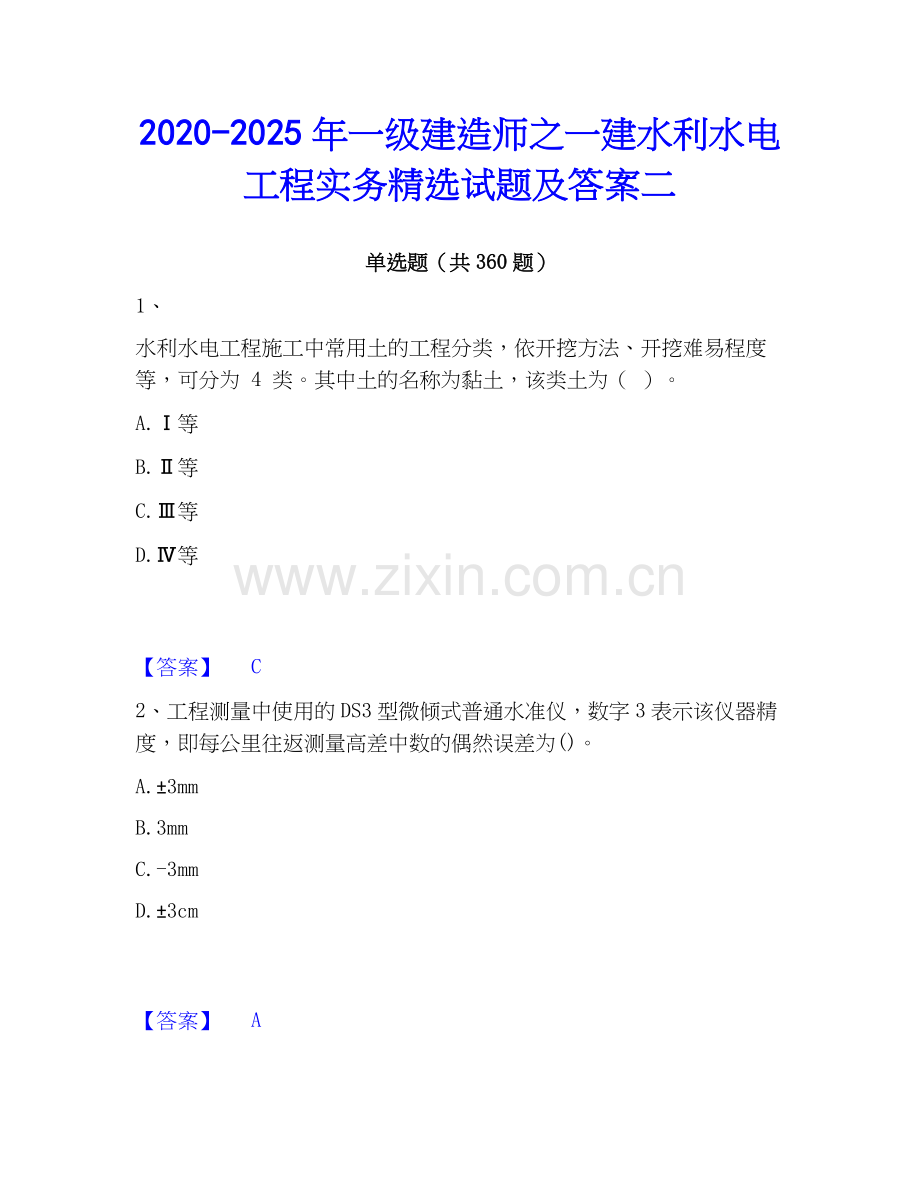 2020-2025 年一级建造师之一建水利水电工程实务精选试题及答案二

单选题（共 360 题）

1、

水利水电工程施工中常用土的工程分类，依开挖方法、开挖难易程度等，可分为 4 类。其中土的名称为黏土，该类土为（ ）。

A. Ⅰ等

B. Ⅱ等

C. Ⅲ等

D. Ⅳ等

www.zixin.com.cn

【答案】 C

2、工程测量中使用的 DS3 型微倾式普通水准仪，数字 3 表示该仪器精度，即每公里往返测量高差中数的偶然误差为()。

A. ±3mm

B. 3mm

C. -3mm

D. ±3cm

【答案】 A